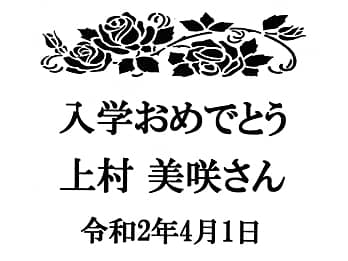 入学おめでとう
上村 美咲さん
令和2年4月1日